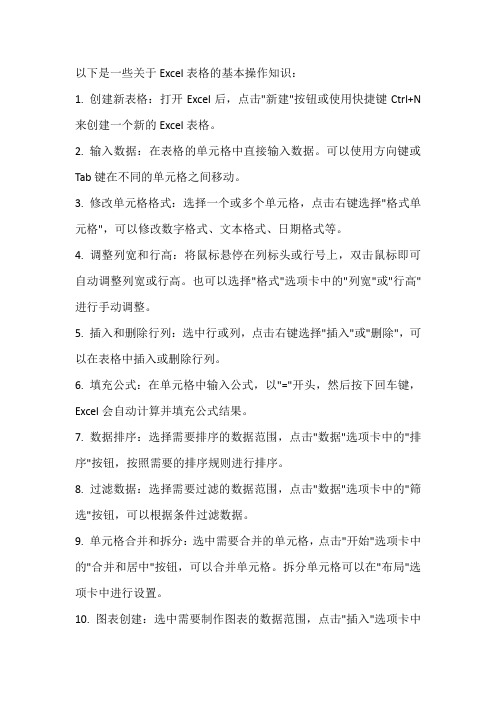 以下是一些关于 Excel 表格的基本操作知识：

1. 创建新表格：打开 Excel 后，点击"新建"按钮或使用快捷键 Ctrl+N 来创建一个新的 Excel 表格。

2. 输入数据：在表格的单元格中直接输入数据。可以使用方向键或 Tab 键在不同的单元格之间移动。

3. 修改单元格格式：选择一个或多个单元格，点击右键选择"格式单元格"，可以修改数字格式、文本格式、日期格式等。

4. 调整列宽和行高：将鼠标悬停在列标头或行号上，双击鼠标即可自动调整列宽或行高。也可以选择"格式"选项卡中的"列宽"或"行高"进行手动调整。

5. 插入和删除行列：选中行或列，点击右键选择"插入"或"删除"，可以在表格中插入或删除行列。

6. 填充公式：在单元格中输入公式，以"="开头，然后按下回车键，Excel 会自动计算并填充公式结果。

7. 数据排序：选择需要排序的数据范围，点击"数据"选项卡中的"排序"按钮，按照需要的排序规则进行排序。

8. 过滤数据：选择需要过滤的数据范围，点击"数据"选项卡中的"筛选"按钮，可以根据条件过滤数据。

9. 单元格合并和拆分：选中需要合并的单元格，点击"开始"选项卡中的"合并和居中"按钮，可以合并单元格。拆分单元格可以在"布局"选项卡中进行设置。

10. 图表创建：选中需要制作图表的数据范围，点击"插入"选项卡中